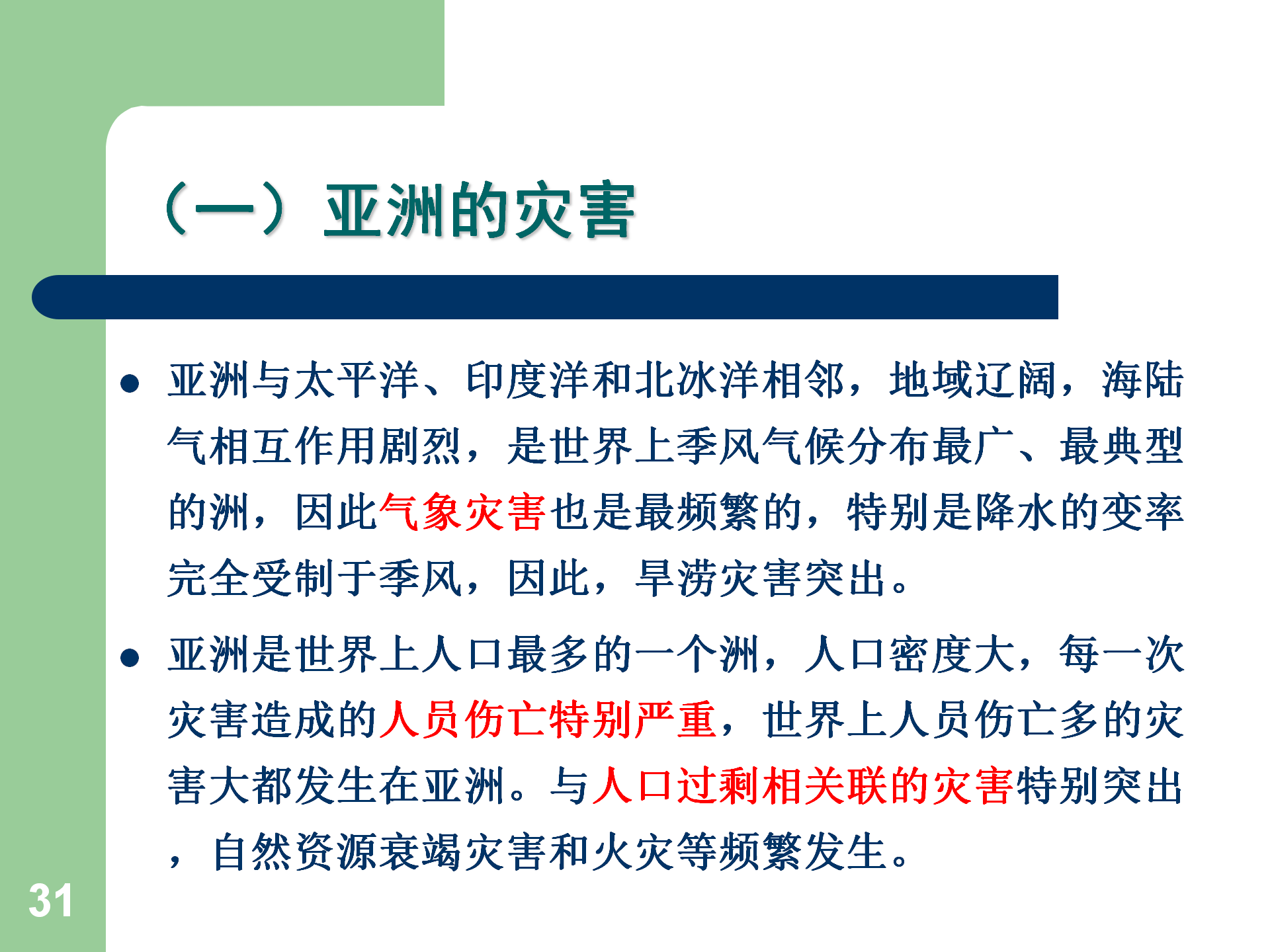 （一）亚洲的灾害

• 亚洲与太平洋、印度洋和北冰洋相邻，地域辽阔，海陆气相互作用剧烈，是世界上季风气候分布最广、最典型的洲，因此气象灾害也是最频繁的，特别是降水的变率完全受制于季风，因此，旱涝灾害突出。

• 亚洲是世界上人口最多的一个洲，人口密度大，每一次灾害造成的人员伤亡特别严重，世界上人员伤亡多的灾害大都发生在亚洲。与人口过剩相关联的灾害特别突出，自然资源衰竭灾害和火灾等频繁发生。

31